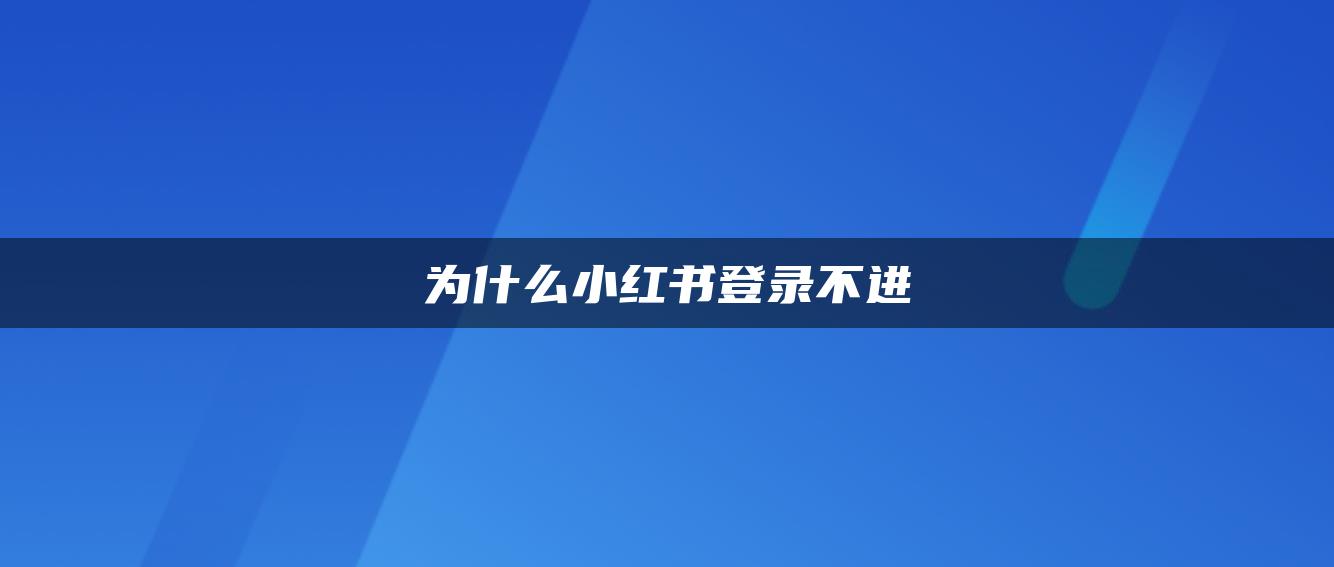 为什么小红书登录不进